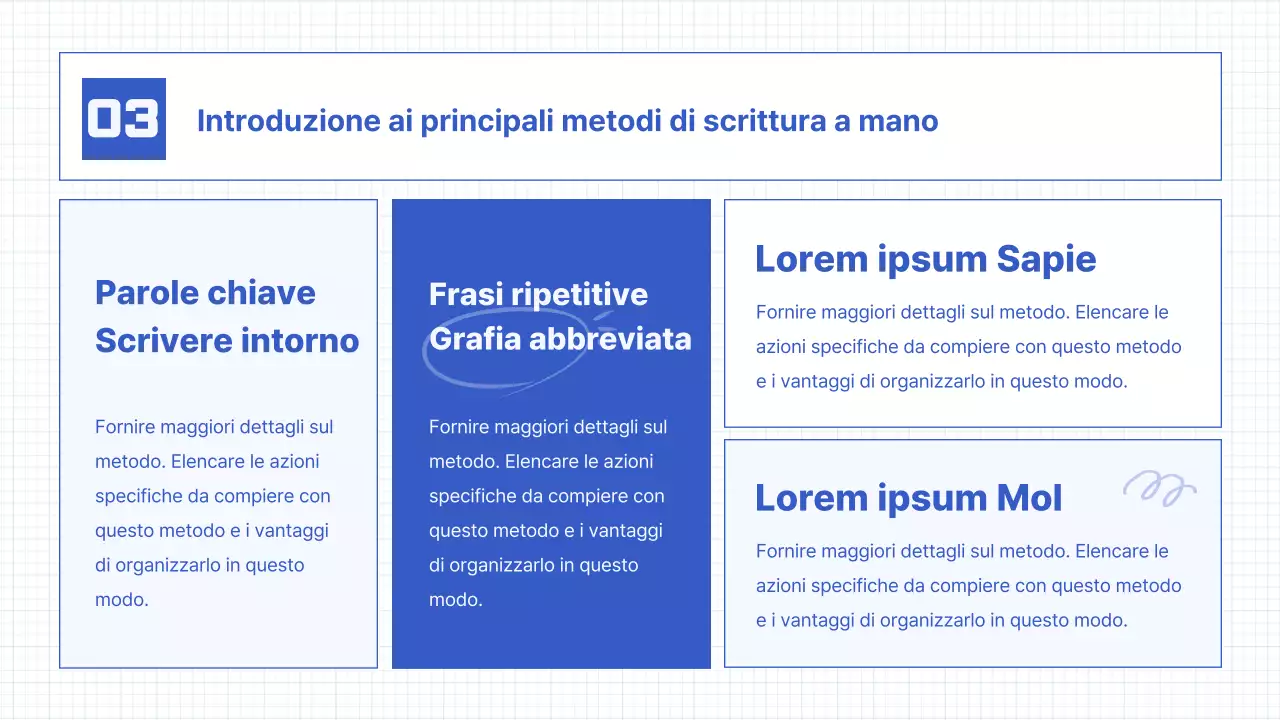 03

Introduzione ai principali metodi di scrittura a mano

Parole chiave
Scrivere intorno

Fornire maggiori dettagli sul metodo. Elencare le azioni specifiche da compiere con questo metodo e i vantaggi di organizzarlo in questo modo.

Frasi ripetitive
Grafia abbreviata

Fornire maggiori dettagli sul metodo. Elencare le azioni specifiche da compiere con questo metodo e i vantaggi di organizzarlo in questo modo.

Lorem ipsum Sapie

Fornire maggiori dettagli sul metodo. Elencare le azioni specifiche da compiere con questo metodo e i vantaggi di organizzarlo in questo modo.

Lorem ipsum Mol

Fornire maggiori dettagli sul metodo. Elencare le azioni specifiche da compiere con questo metodo e i vantaggi di organizzarlo in questo modo.